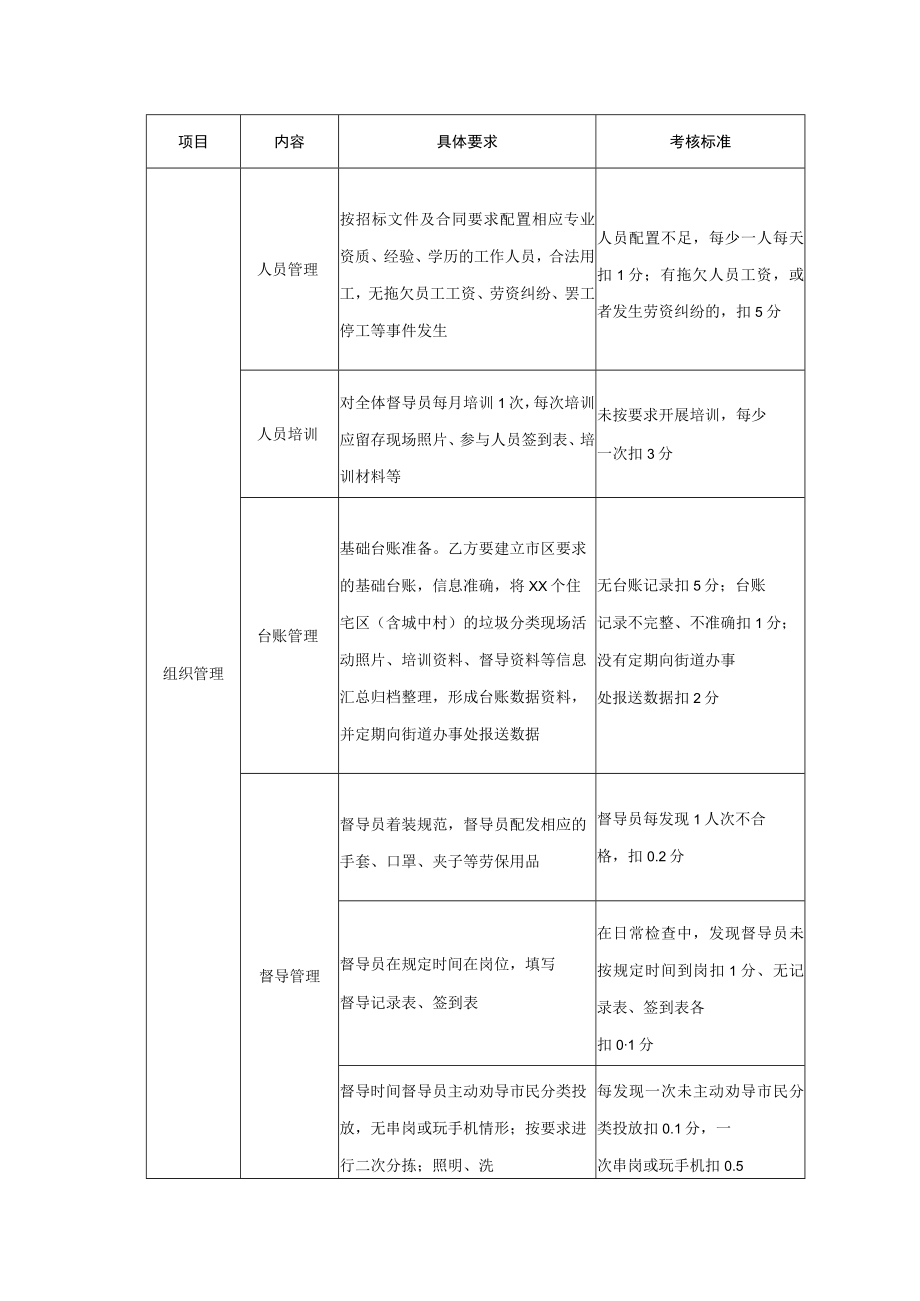 | 项目 | 内容 | 具体要求 | 考核标准 |
|---|---|---|---|
| 组织管理 | 人员管理 | 按招标文件及合同要求配置相应专业资质、经验、学历的工作人员，合法用工，无拖欠员工工资、劳资纠纷、罢工停工等事件发生 | 人员配置不足，每少一人每天扣1分；有拖欠人员工资，或者发生劳资纠纷的，扣5分 |
| | 人员培训 | 对全体督导员每月培训1次，每次培训应留存现场照片、参与人员签到表、培训材料等 | 未按要求开展培训，每少一次扣3分 |
| | 台账管理 | 基础台账准备。乙方要建立市区要求的基础台账，信息准确，将XX个住宅区（含城中村）的垃圾分类现场活动照片、培训资料、督导资料等信息汇总归档整理，形成台账数据资料，并定期向街道办事处报送数据 | 无台账记录扣5分；台账记录不完整、不准确扣1分；没有定期向街道办事处报送数据扣2分 |
| | 督导管理 | 督导员着装规范，督导员配发相应的手套、口罩、夹子等劳保用品 | 督导员每发现1人次不合格，扣0.2分 |
| | | 督导员在规定时间在岗位，填写督导记录表、签到表 | 在日常检查中，发现督导员未按规定时间到岗扣1分、无记录表、签到表各扣0·1分 |
| | | 督导时间督导员主动劝导市民分类投放，无串岗或玩手机情形；按要求进行二次分拣；照明、洗 | 每发现一次未主动劝导市民分类投放扣0.1分，一次串岗或玩手机扣0.5 |